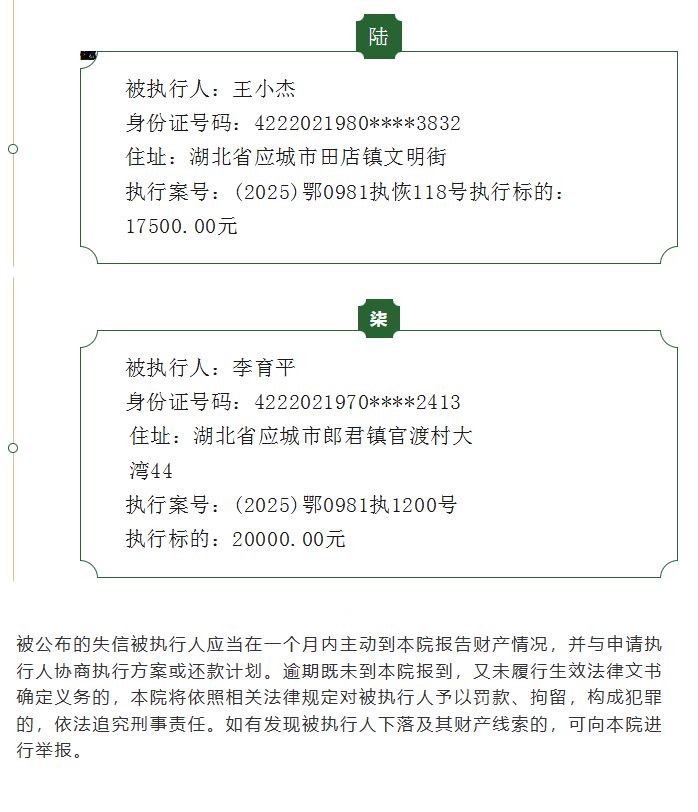 陆

被执行人：王小杰
身份证号码：4222021980****3832
住址：湖北省应城市田店镇文明街
执行案号：(2025)鄂0981执恢118号执行标的：17500.00元

柒

被执行人：李育平
身份证号码：4222021970****2413
住址：湖北省应城市郎君镇官渡村大湾44
执行案号：(2025)鄂0981执1200号
执行标的：20000.00元

被公布的失信被执行人应当在一个月内主动到本院报告财产情况，并与申请执行人协商执行方案或还款计划。逾期既未到本院报到，又未履行生效法律文书确定义务的，本院将依照相关法律规定对被执行人予以罚款、拘留，构成犯罪的，依法追究刑事责任。如有发现被执行人下落及其财产线索的，可向本院进行举报。